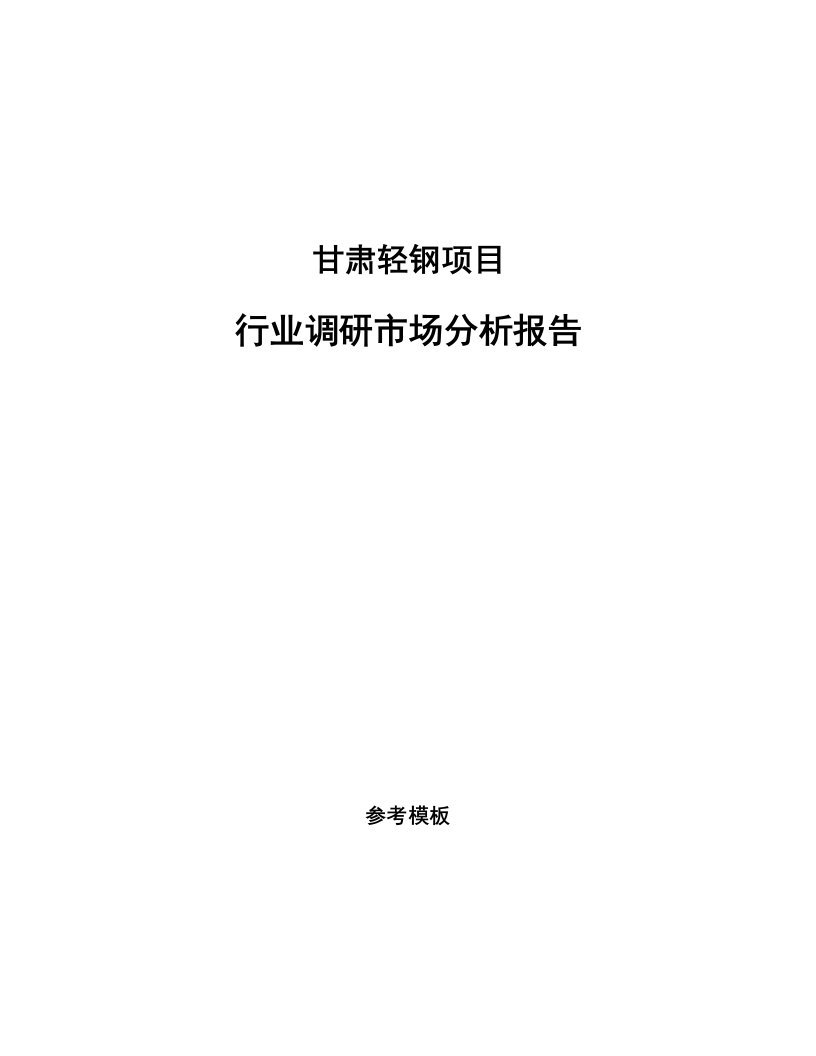 甘肃轻钢项目

行业调研市场分析报告

参考模板